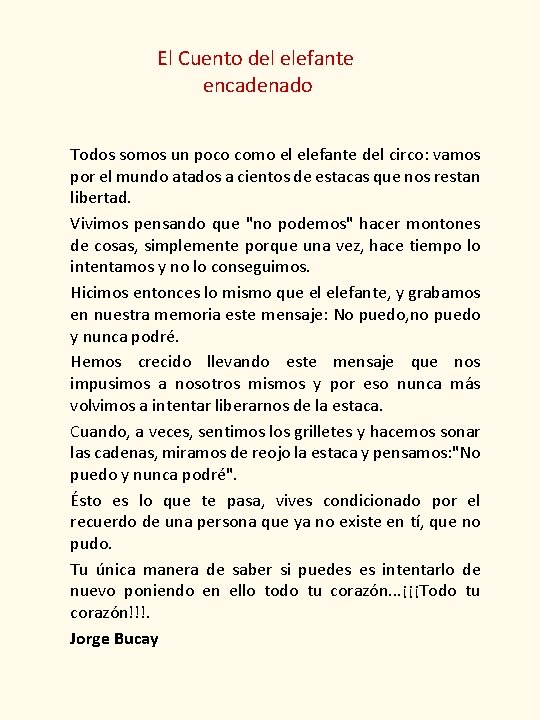 El Cuento del elefante encadenado

Todos somos un poco como el elefante del circo: vamos por el mundo atados a cientos de estacas que nos restan libertad.

Vivimos pensando que "no podemos" hacer montones de cosas, simplemente porque una vez, hace tiempo lo intentamos y no lo conseguimos.

Hicimos entonces lo mismo que el elefante, y grabamos en nuestra memoria este mensaje: No puedo,no puedo y nunca podré.

Hemos crecido llevando este mensaje que nos impusimos a nosotros mismos y por eso nunca más volvimos a intentar liberarnos de la estaca.

Cuando, a veces, sentimos los grilletes y hacemos sonar las cadenas, miramos de reojo la estaca y pensamos:"No puedo y nunca podré".

Ésto es lo que te pasa, vives condicionado por el recuerdo de una persona que ya no existe en tí, que no pudo.

Tu única manera de saber si puedes es intentarlo de nuevo poniendo en ello todo tu corazón...¡¡¡Todo tu corazón!!!.

Jorge Bucay